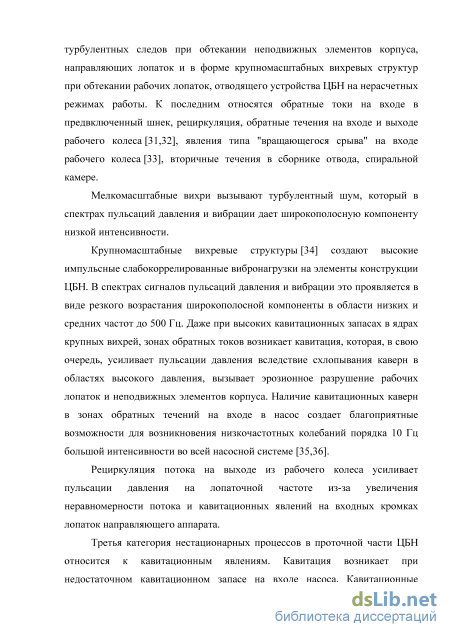 турбулентных следов при обтекании неподвижных элементов корпуса, направляющих лопаток и в форме крупномасштабных вихревых структур при обтекании рабочих лопаток, отводящего устройства ЦБН на нерасчетных режимах работы. К последним относятся обратные токи на входе в предвключенный шнек, рециркуляция, обратные течения на входе и выходе рабочего колеса [31,32], явления типа "вращающегося срыва" на входе рабочего колеса [33], вторичные течения в сборнике отвода, спиральной камере.

Мелкомасштабные вихри вызывают турбулентный шум, который в спектрах пульсаций давления и вибрации дает широкополосную компоненту низкой интенсивности.

Крупномасштабные вихревые структуры [34] создают высокие импульсные слабокоррелированные вибронагрузки на элементы конструкции ЦБН. В спектрах сигналов пульсаций давления и вибрации это проявляется в виде резкого возрастания широкополосной компоненты в области низких и средних частот до 500 Гц. Даже при высоких кавитационных запасах в ядрах крупных вихрей, зонах обратных токов возникает кавитация, которая, в свою очередь, усиливает пульсации давления вследствие схлопывания каверн в областях высокого давления, вызывает эрозионное разрушение рабочих лопаток и неподвижных элементов корпуса. Наличие кавитационных каверн в зонах обратных течений на входе в насос создает благоприятные возможности для возникновения низкочастотных колебаний порядка 10 Гц большой интенсивности во всей насосной системе [35,36].

Рециркуляция потока на выходе из рабочего колеса усиливает пульсации давления на лопаточной частоте из-за увеличения неравномерности потока и кавитационных явлений на входных кромках лопаток направляющего аппарата.

Третья категория нестационарных процессов в проточной части ЦБН относится к кавитационным явлениям. Кавитация возникает при недостаточном кавитационном запасе на входе насоса. Кавитационные

dsLib.net
библиотека диссертаций